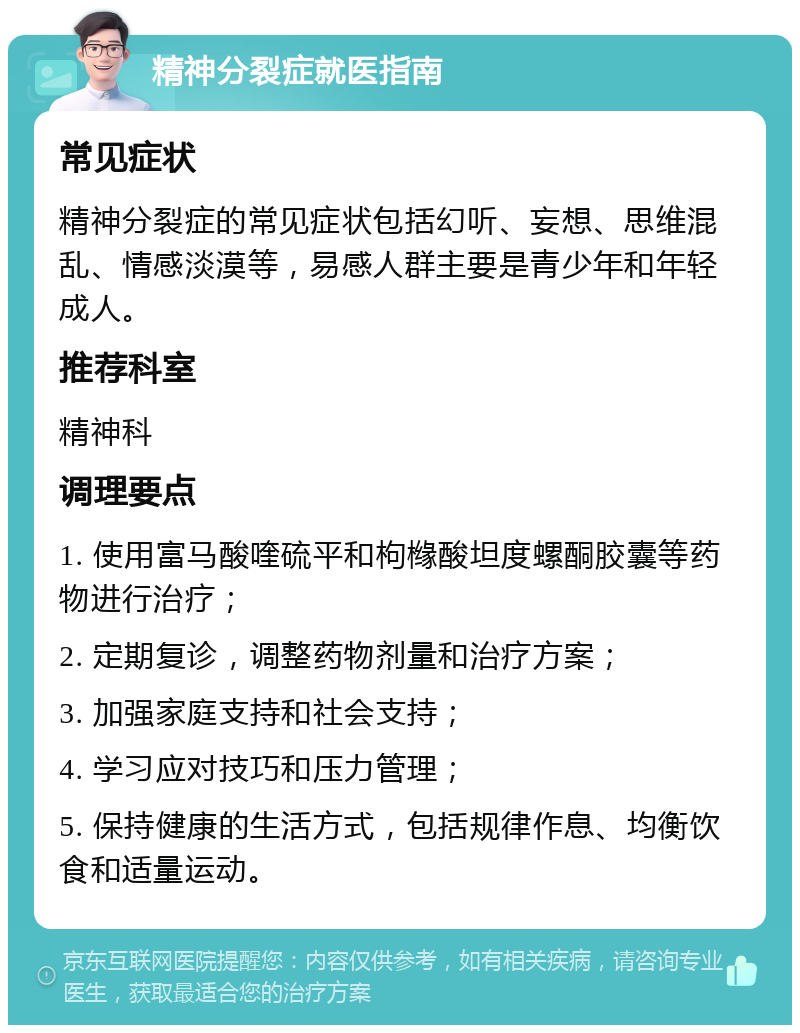 精神分裂症就医指南

常见症状

精神分裂症的常见症状包括幻听、妄想、思维混乱、情感淡漠等，易感人群主要是青少年和年轻成人。

推荐科室

精神科

调理要点

1. 使用富马酸喹硫平和枸橼酸坦度螺酮胶囊等药物进行治疗；

2. 定期复诊，调整药物剂量和治疗方案；

3. 加强家庭支持和社会支持；

4. 学习应对技巧和压力管理；

5. 保持健康的生活方式，包括规律作息、均衡饮食和适量运动。

京东互联网医院提醒您：内容仅供参考，如有相关疾病，请咨询专业医生，获取最适合您的治疗方案